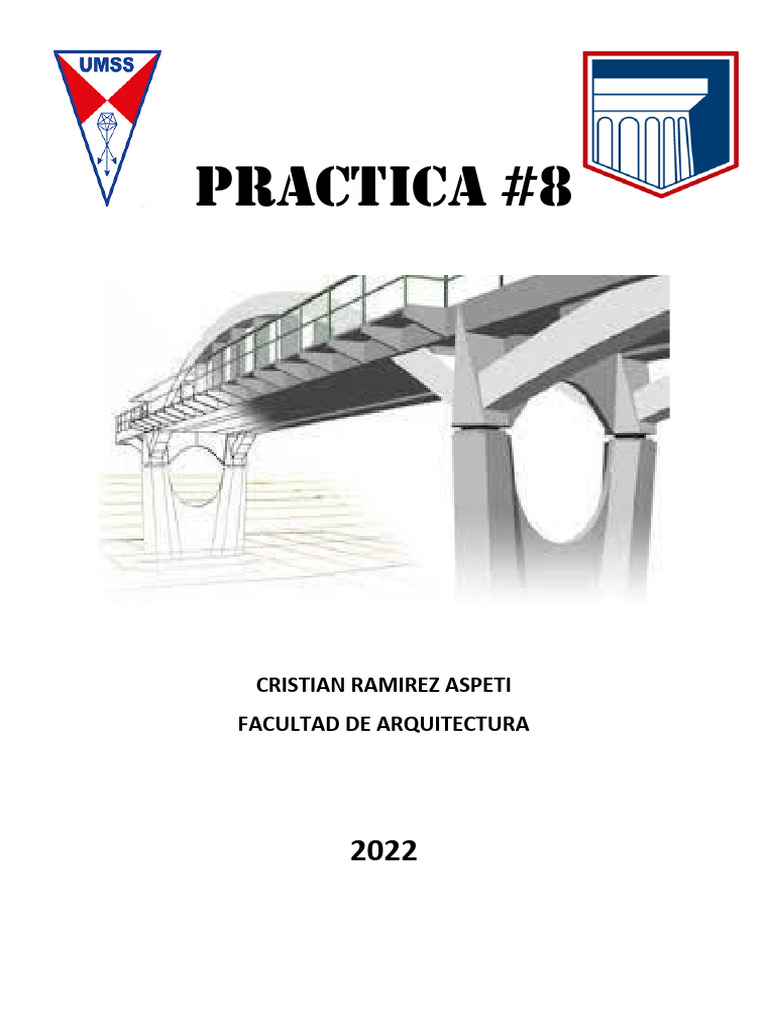 UMSS

PRACTICA #8

CRISTIAN RAMIREZ ASPETI

FACULTAD DE ARQUITECTURA

2022